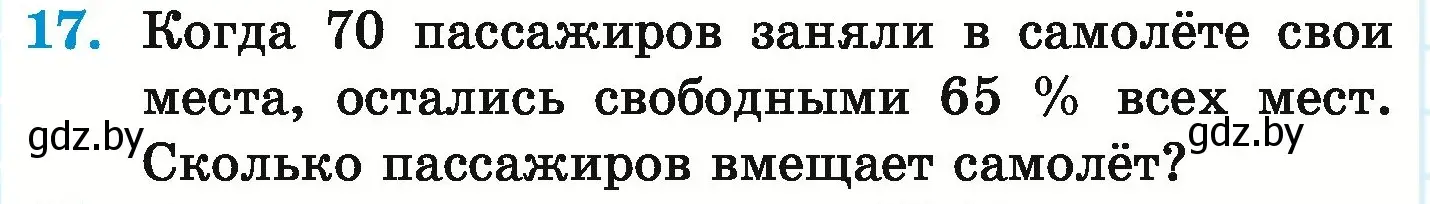 17. Когда 70 пассажиров заняли в самолёте свои места, остались свободными 65 % всех мест. Сколько пассажиров вмещает самолёт?

gdz.by

gdz.by